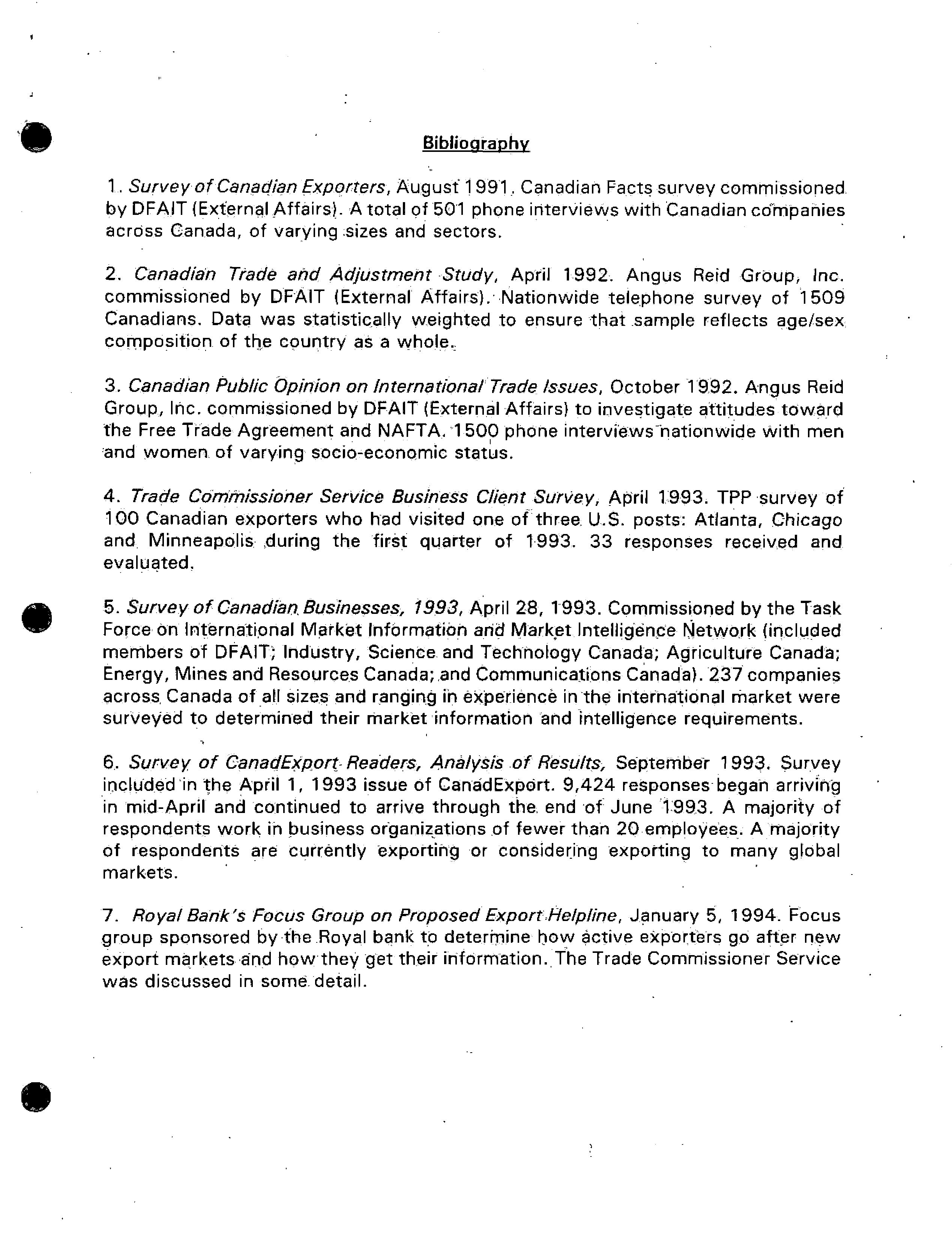 Bibliography

1. Survey of Canadian Exporters, August 1991. Canadian Facts survey commissioned by DFAIT (External Affairs). A total of 501 phone interviews with Canadian companies across Canada, of varying sizes and sectors.

2. Canadian Trade and Adjustment Study, April 1992. Angus Reid Group, Inc. commissioned by DFAIT (External Affairs). Nationwide telephone survey of 1509 Canadians. Data was statistically weighted to ensure that sample reflects age/sex composition of the country as a whole.

3. Canadian Public Opinion on International Trade Issues, October 1992. Angus Reid Group, Inc. commissioned by DFAIT (External Affairs) to investigate attitudes toward the Free Trade Agreement and NAFTA. 1500 phone interviews nationwide with men and women of varying socio-economic status.

4. Trade Commissioner Service Business Client Survey, April 1993. TPP survey of 100 Canadian exporters who had visited one of three U.S. posts: Atlanta, Chicago and Minneapolis during the first quarter of 1993. 33 responses received and evaluated.

5. Survey of Canadian Businesses, 1993, April 28, 1993. Commissioned by the Task Force on International Market Information and Market Intelligence Network (included members of DFAIT; Industry, Science and Technology Canada; Agriculture Canada; Energy, Mines and Resources Canada; and Communications Canada). 237 companies across Canada of all sizes and ranging in experience in the international market were surveyed to determined their market information and intelligence requirements.

6. Survey of CanadExport Readers, Analysis of Results, September 1993. Survey included in the April 1, 1993 issue of CanadExport. 9,424 responses began arriving in mid-April and continued to arrive through the end of June 1993. A majority of respondents work in business organizations of fewer than 20 employees. A majority of respondents are currently exporting or considering exporting to many global markets.

7. Royal Bank's Focus Group on Proposed Export Helpline, January 5, 1994. Focus group sponsored by the Royal bank to determine how active exporters go after new export markets and how they get their information. The Trade Commissioner Service was discussed in some detail.